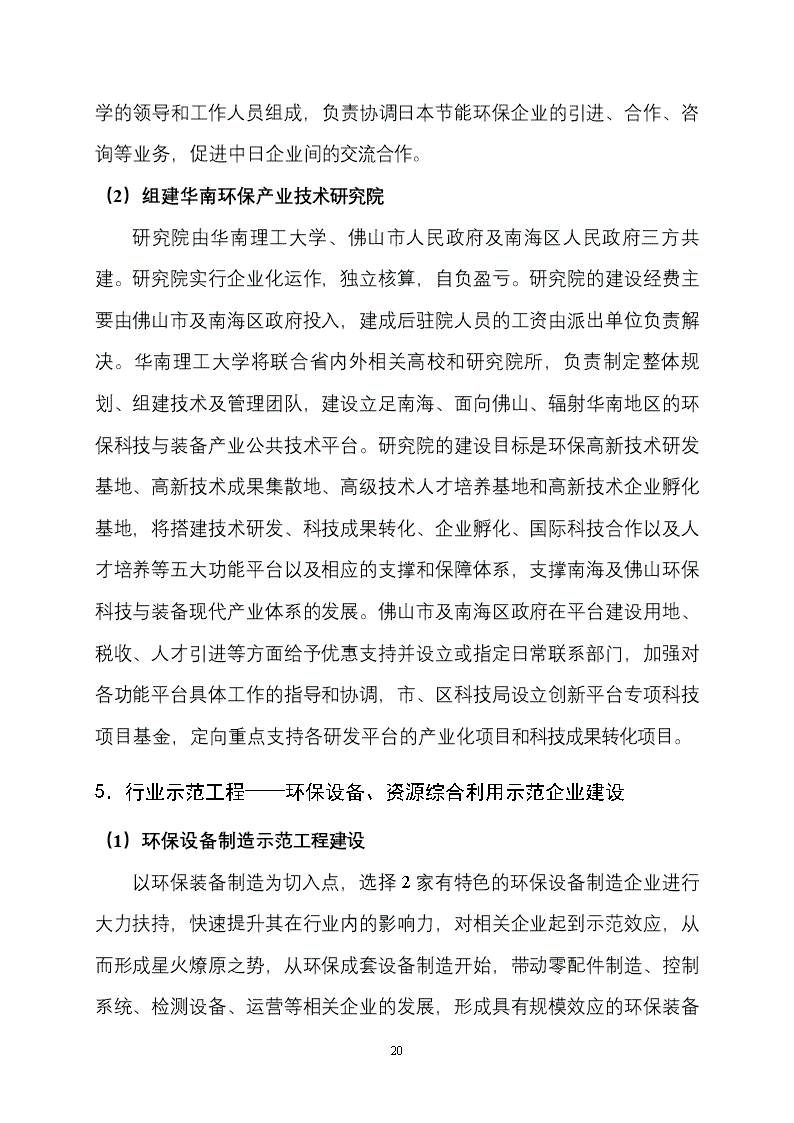 学的领导和工作人员组成，负责协调日本节能环保企业的引进、合作、咨询等业务，促进中日企业间的交流合作。

（2）组建华南环保产业技术研究院

研究院由华南理工大学、佛山市人民政府及南海区人民政府三方共建。研究院实行企业化运作，独立核算，自负盈亏。研究院的建设经费主要由佛山市及南海区政府投入，建成后驻院人员的工资由派出单位负责解决。华南理工大学将联合省内外相关高校和研究院所，负责制定整体规划、组建技术及管理团队，建设立足南海、面向佛山、辐射华南地区的环保科技与装备产业公共技术平台。研究院的建设目标是环保高新技术研发基地、高新技术成果集散地、高级技术人才培养基地和高新技术企业孵化基地，将搭建技术研发、科技成果转化、企业孵化、国际科技合作以及人才培养等五大功能平台以及相应的支撑和保障体系，支撑南海及佛山环保科技与装备现代产业体系的发展。佛山市及南海区政府在平台建设用地、税收、人才引进等方面给予优惠支持并设立或指定日常联系部门，加强对各功能平台具体工作的指导和协调，市、区科技局设立创新平台专项科技项目基金，定向重点支持各研发平台的产业化项目和科技成果转化项目。

5．行业示范工程——环保设备、资源综合利用示范企业建设

（1）环保设备制造示范工程建设

以环保装备制造为切入点，选择 2 家有特色的环保设备制造企业进行大力扶持，快速提升其在行业内的影响力，对相关企业起到示范效应，从而形成星火燎原之势，从环保成套设备制造开始，带动零配件制造、控制系统、检测设备、运营等相关企业的发展，形成具有规模效应的环保装备

20